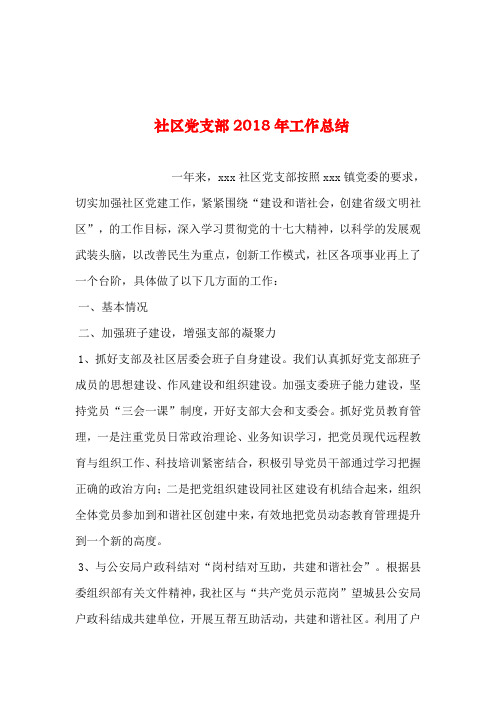 社区党支部2018年工作总结

一年来，xxx社区党支部按照xxx镇党委的要求，切实加强社区党建工作，紧紧围绕“建设和谐社会，创建省级文明社区”，的工作目标，深入学习贯彻党的十七大精神，以科学的发展观武装头脑，以改善民生为重点，创新工作模式，社区各项事业再上了一个台阶，具体做了以下几方面的工作：

一、基本情况

二、加强班子建设，增强支部的凝聚力

1、抓好支部及社区居委会班子自身建设。我们认真抓好党支部班子成员的思想建设、作风建设和组织建设。加强支委班子能力建设，坚持党员“三会一课”制度，开好支部大会和支委会。抓好党员教育管理，一是注重党员日常政治理论、业务知识学习，把党员现代远程教育与组织工作、科技培训紧密结合，积极引导党员干部通过学习把握正确的政治方向；二是把党组织建设同社区建设有机结合起来，组织全体党员参加到和谐社区创建中来，有效地把党员动态教育管理提升到一个新的高度。

3、与公安局户政科结对“岗村结对互助，共建和谐社会”。根据县委组织部有关文件精神，我社区与“共产党员示范岗”望城县公安局户政科结成共建单位，开展互帮互助活动，共建和谐社区。利用了户